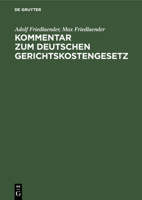 DE GRUYTER

Adolf Friedlaender, Max Friedlaender

KOMMENTAR ZUM DEUTSCHEN GERICHTSKOSTENGESETZ

DE G